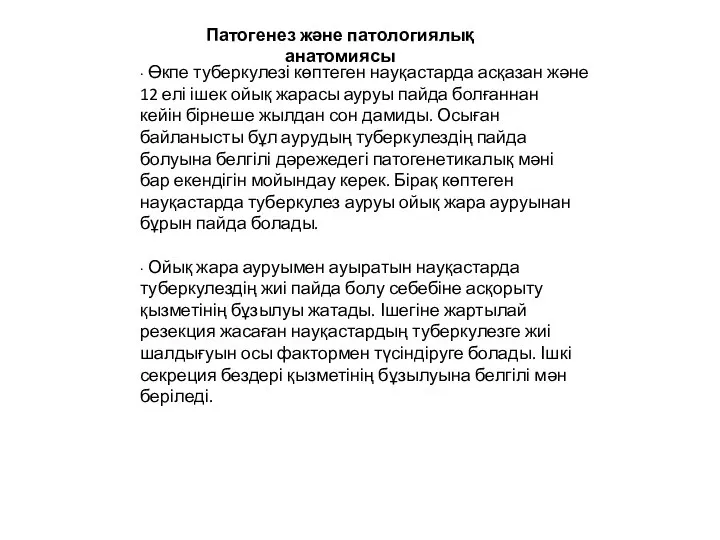 Патогенез және патологиялық анатомиясы

· Өкпе туберкулезі көптеген науқастарда асқазан және 12 елі ішек ойық жарасы ауруы пайда болғаннан кейін бірнеше жылдан сон дамиды. Осыған байланысты бұл аурудың туберкулездің пайда болуына белгілі дәрежедегі патогенетикалық мәні бар екендігін мойындау керек. Бірақ көптеген науқастарда туберкулез ауруы ойық жара ауруынан бұрын пайда болады.

· Ойық жара ауруымен ауыратын науқастарда туберкулездің жиі пайда болу себебіне асқорыту қызметінің бұзылуы жатады. Ішегіне жартылай резекция жасаған науқастардың туберкулезге жиі шалдығуын осы фактормен түсіндіруге болады. Ішкі секреция бездері қызметінің бұзылуына белгілі мән беріледі.